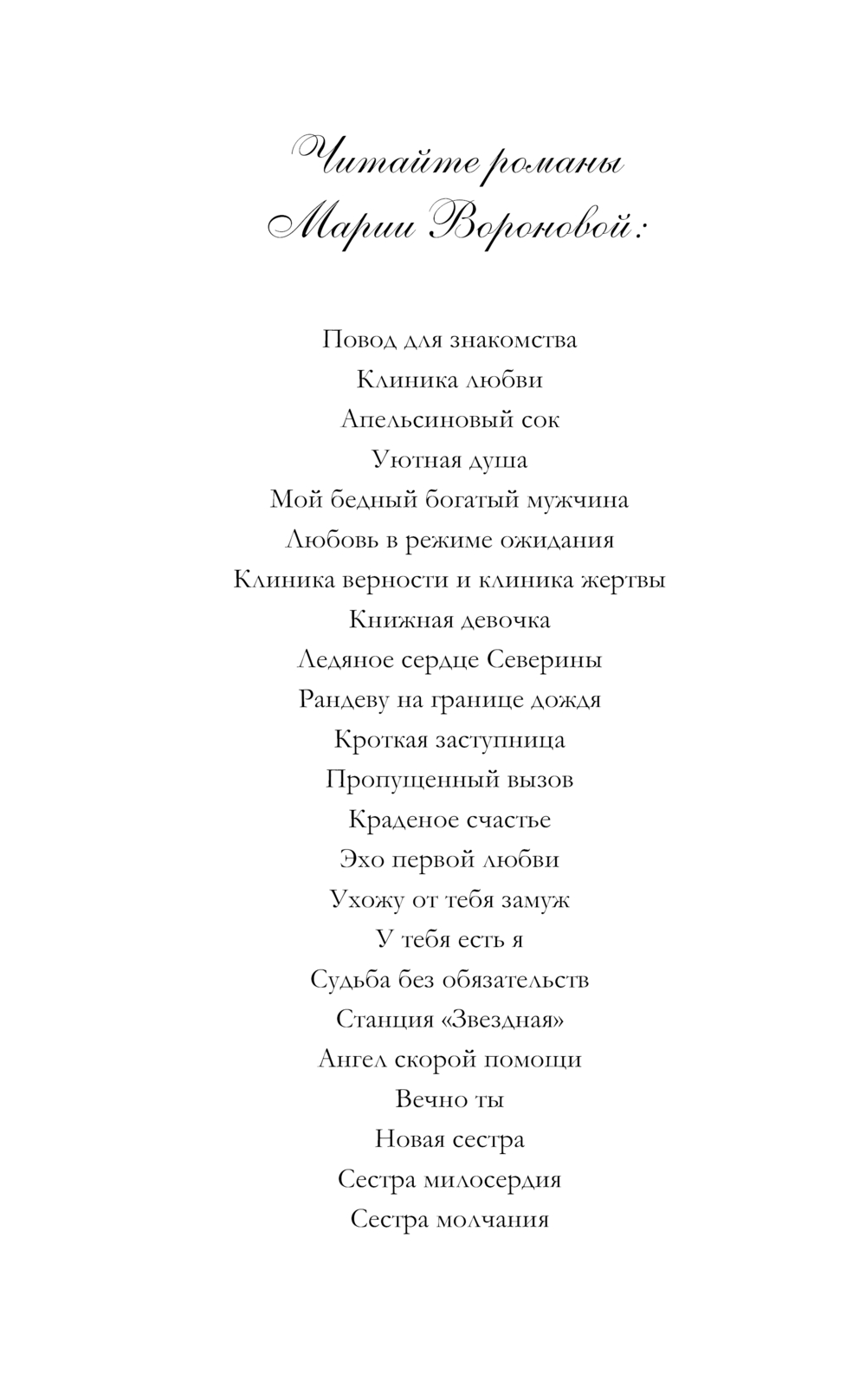 Читайте романы
Марии Вороновой:

Повод для знакомства
Клиника любви
Апельсиновый сок
Уютная душа
Мой бедный богатый мужчина
Любовь в режиме ожидания
Клиника верности и клиника жертвы
Книжная девочка
Ледяное сердце Северины
Рандеву на границе дождя
Кроткая заступница
Пропущенный вызов
Краденое счастье
Эхо первой любви
Ухожу от тебя замуж
У тебя есть я
Судьба без обязательств
Станция «Звездная»
Ангел скорой помощи
Вечно ты
Новая сестра
Сестра милосердия
Сестра молчания